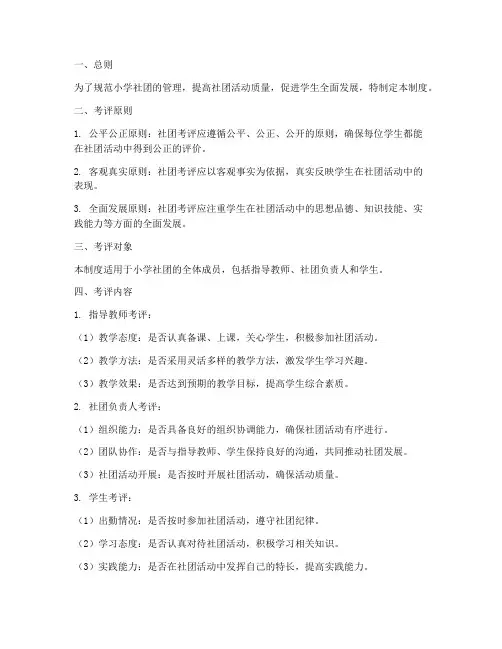 一、总则

为了规范小学社团的管理，提高社团活动质量，促进学生全面发展，特制定本制度。

二、考评原则

1. 公平公正原则：社团考评应遵循公平、公正、公开的原则，确保每位学生都能在社团活动中得到公正的评价。

2. 客观真实原则：社团考评应以客观事实为依据，真实反映学生在社团活动中的表现。

3. 全面发展原则：社团考评应注重学生在社团活动中的思想品德、知识技能、实践能力等方面的全面发展。

三、考评对象

本制度适用于小学社团的全体成员，包括指导教师、社团负责人和学生。

四、考评内容

1. 指导教师考评：

（1）教学态度：是否认真备课、上课，关心学生，积极参加社团活动。

（2）教学方法：是否采用灵活多样的教学方法，激发学生学习兴趣。

（3）教学效果：是否达到预期的教学目标，提高学生综合素质。

2. 社团负责人考评：

（1）组织能力：是否具备良好的组织协调能力，确保社团活动有序进行。

（2）团队协作：是否与指导教师、学生保持良好的沟通，共同推动社团发展。

（3）社团活动开展：是否按时开展社团活动，确保活动质量。

3. 学生考评：

（1）出勤情况：是否按时参加社团活动，遵守社团纪律。

（2）学习态度：是否认真对待社团活动，积极学习相关知识。

（3）实践能力：是否在社团活动中发挥自己的特长，提高实践能力。